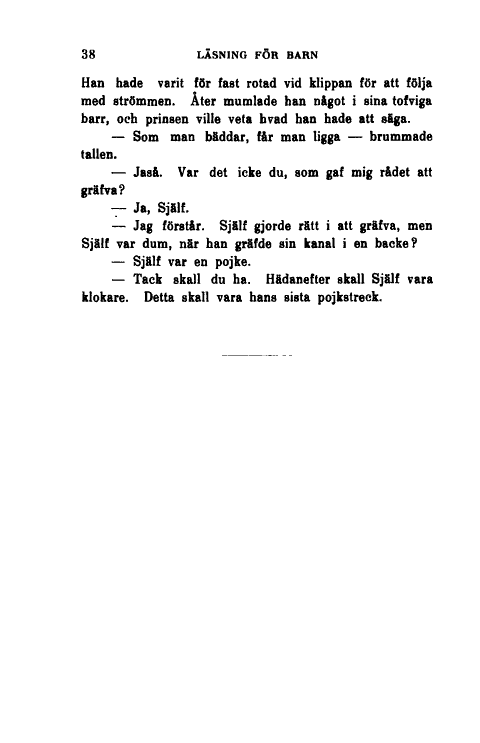 38 LÄSNING FÖR BARN

Han hade varit för fast rotad vid klippan för att följa med strömmen. Åter mumlade han något i sina tofviga barr, och prinsen ville veta hvad han hade att säga.

— Som man bäddar, får man ligga — brummade tallen.

— Jaså. Var det icke du, som gaf mig rådet att gräfva?

— Ja, Själf.

— Jag förstår. Själf gjorde rätt i att gräfva, men Själf var dum, när han gräfde sin kanal i en backe?

— Själf var en pojke.

— Tack skall du ha. Hädanefter skall Själf vara klokare. Detta skall vara hans sista pojkstreck.